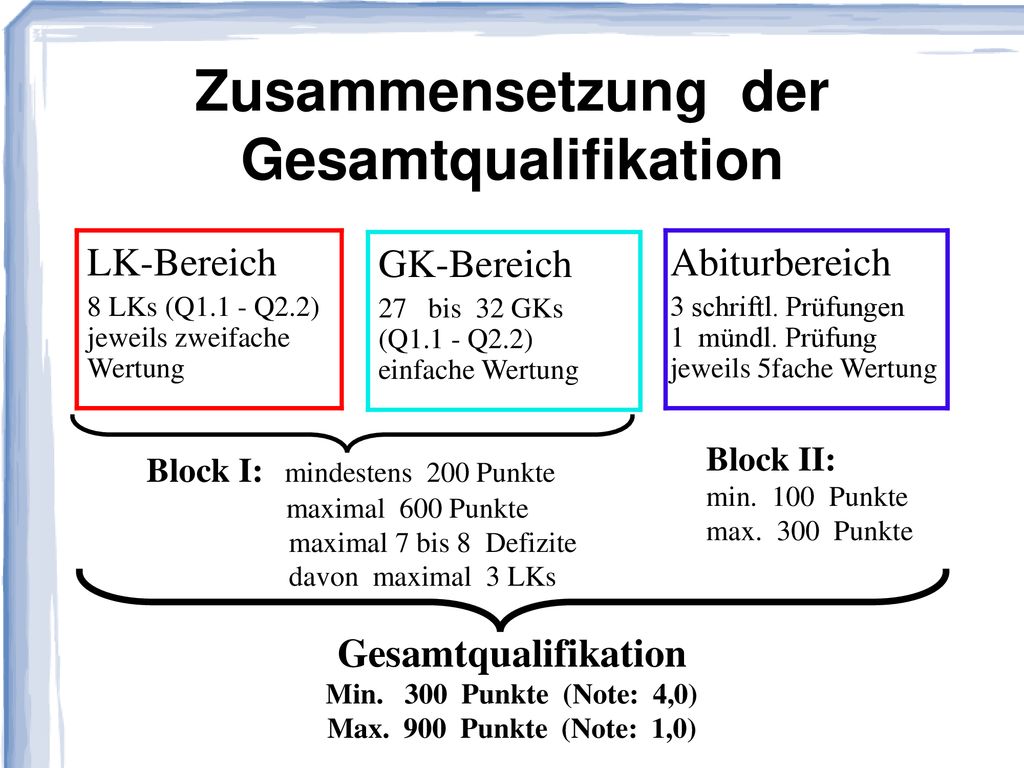 Zusammensetzung der Gesamtqualifikation

LK-Bereich
8 LKs (Q1.1 - Q2.2)
jeweils zweifache Wertung

GK-Bereich
27 bis 32 GKs
(Q1.1 - Q2.2)
einfache Wertung

Abiturbereich
3 schriftl. Prüfungen
1 mündl. Prüfung
jeweils 5fache Wertung

Block I: mindestens 200 Punkte
maximal 600 Punkte
maximal 7 bis 8 Defizite
davon maximal 3 LKs

Block II:
min. 100 Punkte
max. 300 Punkte

Gesamtqualifikation
Min. 300 Punkte (Note: 4,0)
Max. 900 Punkte (Note: 1,0)